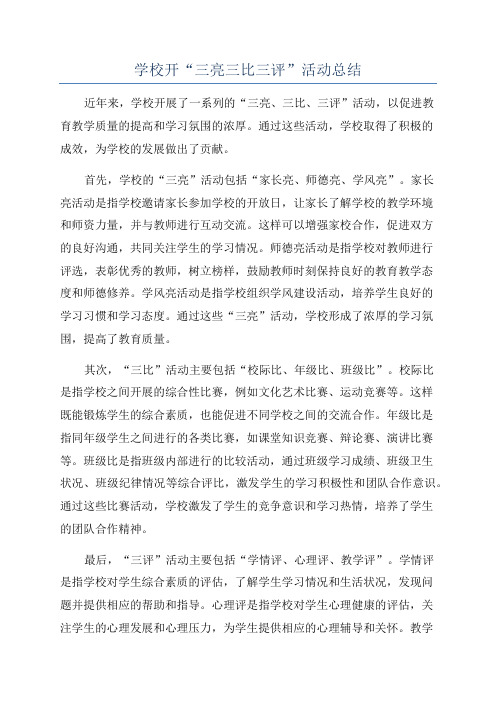 学校开“三亮三比三评”活动总结

近年来，学校开展了一系列的“三亮、三比、三评”活动，以促进教育教学质量的提高和学习氛围的浓厚。通过这些活动，学校取得了积极的成效，为学校的发展做出了贡献。

首先，学校的“三亮”活动包括“家长亮、师德亮、学风亮”。家长亮活动是指学校邀请家长参加学校的开放日，让家长了解学校的教学环境和师资力量，并与教师进行互动交流。这样可以增强家校合作，促进双方的良好沟通，共同关注学生的学习情况。师德亮活动是指学校对教师进行评选，表彰优秀的教师，树立榜样，鼓励教师时刻保持良好的教育教学态度和师德修养。学风亮活动是指学校组织学风建设活动，培养学生良好的学习习惯和学习态度。通过这些“三亮”活动，学校形成了浓厚的学习氛围，提高了教育质量。

其次，“三比”活动主要包括“校际比、年级比、班级比”。校际比是指学校之间开展的综合性比赛，例如文化艺术比赛、运动竞赛等。这样既能锻炼学生的综合素质，也能促进不同学校之间的交流合作。年级比是指同年级学生之间进行的各类比赛，如课堂知识竞赛、辩论赛、演讲比赛等。班级比是指班级内部进行的比较活动，通过班级学习成绩、班级卫生状况、班级纪律情况等综合评比，激发学生的学习积极性和团队合作意识。通过这些比赛活动，学校激发了学生的竞争意识和学习热情，培养了学生的团队合作精神。

最后，“三评”活动主要包括“学情评、心理评、教学评”。学情评是指学校对学生综合素质的评估，了解学生学习情况和生活状况，发现问题并提供相应的帮助和指导。心理评是指学校对学生心理健康的评估，关注学生的心理发展和心理压力，为学生提供相应的心理辅导和关怀。教学